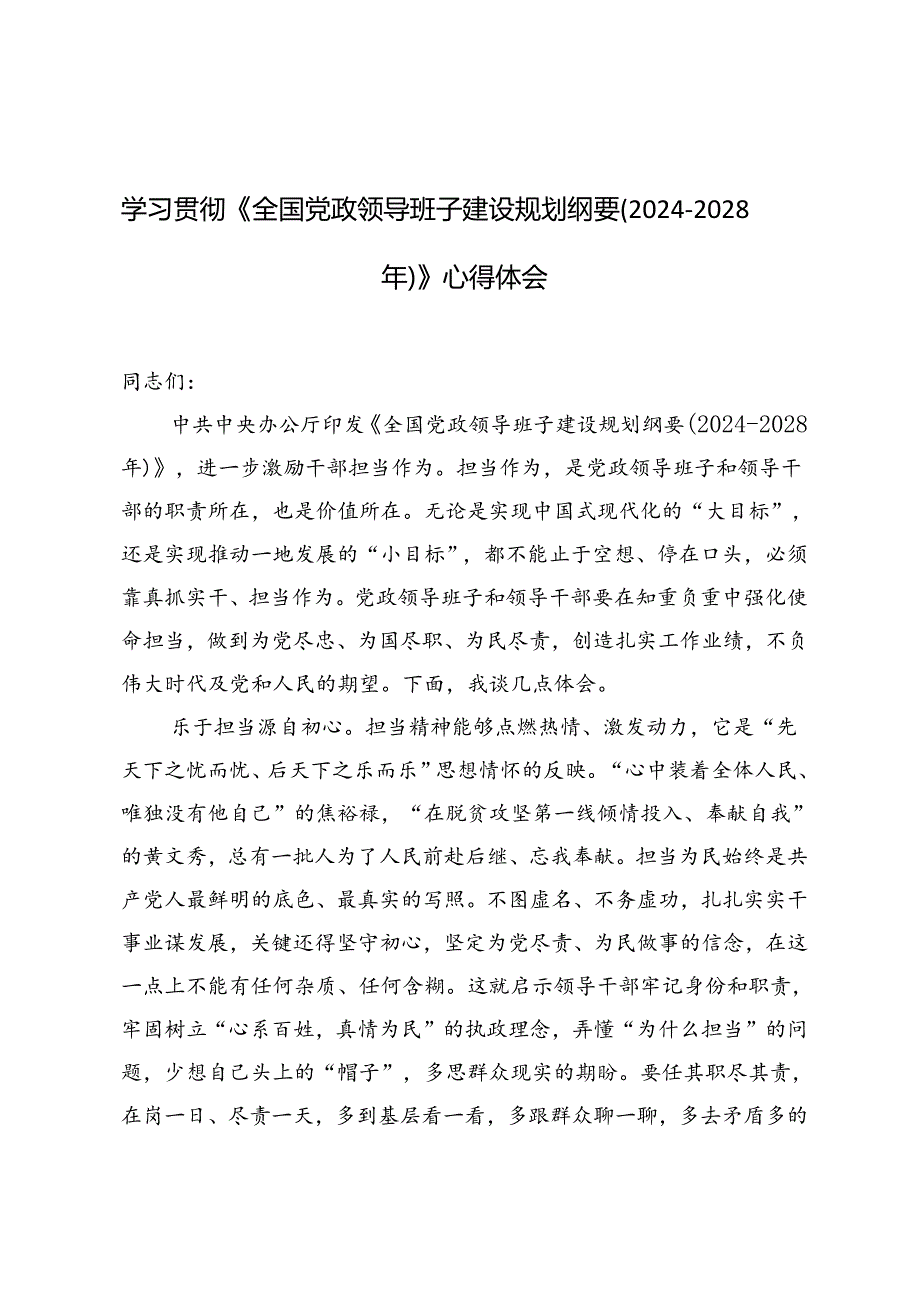 学习贯彻《全国党政领导班子建设规划纲要(2024-2028年)》心得体会

同志们：

中共中央办公厅印发《全国党政领导班子建设规划纲要(2024-2028年)》，进一步激励干部担当作为。担当作为，是党政领导班子和领导干部的职责所在，也是价值所在。无论是实现中国式现代化的“大目标”，还是实现推动一地发展的“小目标”，都不能止于空想、停在口头，必须靠真抓实干、担当作为。党政领导班子和领导干部要在知重负重中强化使命担当，做到为党尽忠、为国尽职、为民尽责，创造扎实工作业绩，不负伟大时代及党和人民的期望。下面，我谈几点体会。

乐于担当源自初心。担当精神能够点燃热情、激发动力，它是“先天下之忧而忧、后天下之乐而乐”思想情怀的反映。“心中装着全体人民、唯独没有他自己”的焦裕禄，“在脱贫攻坚第一线倾情投入、奉献自我”的黄文秀，总有一批人为了人民前赴后继、忘我奉献。担当为民始终是共产党人最鲜明的底色、最真实的写照。不图虚名、不务虚功，扎扎实实干事业谋发展，关键还得坚守初心，坚定为党尽责、为民做事的信念，在这一点上不能有任何杂质、任何含糊。这就启示领导干部牢记身份和职责，牢固树立“心系百姓，真情为民”的执政理念，弄懂“为什么担当”的问题，少想自己头上的“帽子”，多思群众现实的期盼。要任其职尽其责，在岗一日、尽责一天，多到基层看一看，多跟群众聊一聊，多去矛盾多的